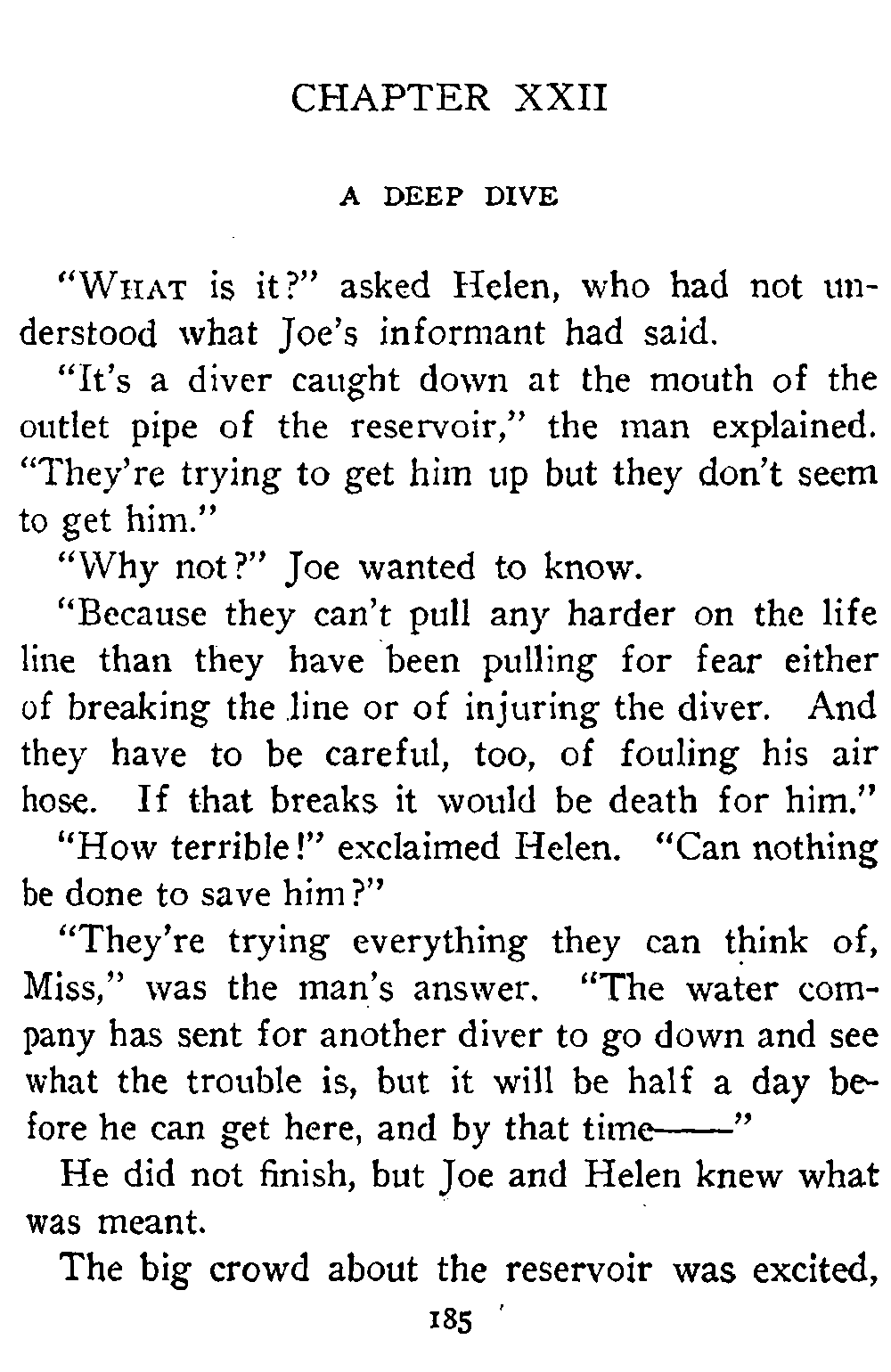 CHAPTER XXII

A DEEP DIVE

"What is it?" asked Helen, who had not understood what Joe's informant had said.

"It's a diver caught down at the mouth of the outlet pipe of the reservoir," the man explained. "They're trying to get him up but they don't seem to get him."

"Why not?" Joe wanted to know.

"Because they can't pull any harder on the life line than they have been pulling for fear either of breaking the line or of injuring the diver. And they have to be careful, too, of fouling his air hose. If that breaks it would be death for him."

"How terrible!" exclaimed Helen. "Can nothing be done to save him?"

"They're trying everything they can think of, Miss," was the man's answer. "The water company has sent for another diver to go down and see what the trouble is, but it will be half a day before he can get here, and by that time——"

He did not finish, but Joe and Helen knew what was meant.

The big crowd about the reservoir was excited,

185